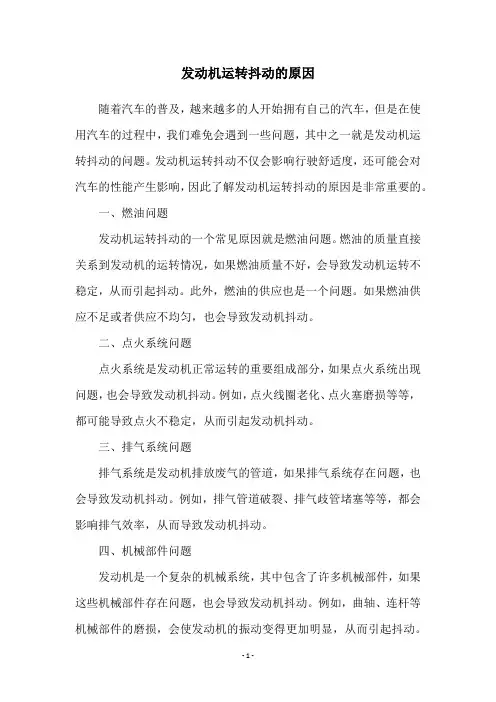 发动机运转抖动的原因

随着汽车的普及，越来越多的人开始拥有自己的汽车，但是在使用汽车的过程中，我们难免会遇到一些问题，其中之一就是发动机运转抖动的问题。发动机运转抖动不仅会影响行驶舒适度，还可能会对汽车的性能产生影响，因此了解发动机运转抖动的原因是非常重要的。

一、燃油问题

发动机运转抖动的一个常见原因就是燃油问题。燃油的质量直接关系到发动机的运转情况，如果燃油质量不好，会导致发动机运转不稳定，从而引起抖动。此外，燃油的供应也是一个问题。如果燃油供应不足或者供应不均匀，也会导致发动机抖动。

二、点火系统问题

点火系统是发动机正常运转的重要组成部分，如果点火系统出现问题，也会导致发动机抖动。例如，点火线圈老化、点火塞磨损等等，都可能导致点火不稳定，从而引起发动机抖动。

三、排气系统问题

排气系统是发动机排放废气的管道，如果排气系统存在问题，也会导致发动机抖动。例如，排气管道破裂、排气歧管堵塞等等，都会影响排气效率，从而导致发动机抖动。

四、机械部件问题

发动机是一个复杂的机械系统，其中包含了许多机械部件，如果这些机械部件存在问题，也会导致发动机抖动。例如，曲轴、连杆等机械部件的磨损，会使发动机的振动变得更加明显，从而引起抖动。

- 1 -